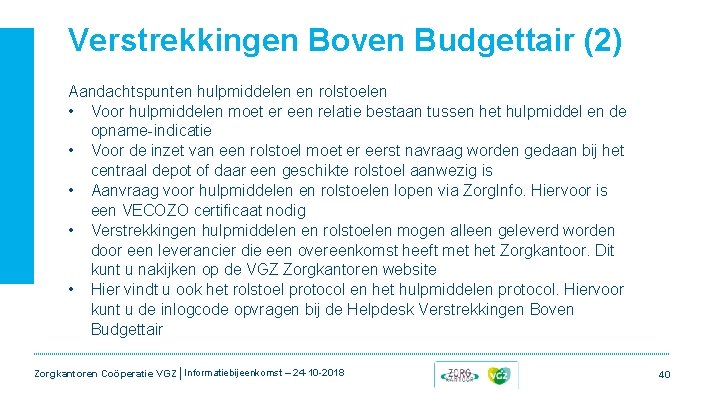 Verstrekkingen Boven Budgettair (2)

Aandachtspunten hulpmiddelen en rolstoelen
• Voor hulpmiddelen moet er een relatie bestaan tussen het hulpmiddel en de opname-indicatie
• Voor de inzet van een rolstoel moet er eerst navraag worden gedaan bij het centraal depot of daar een geschikte rolstoel aanwezig is
• Aanvraag voor hulpmiddelen en rolstoelen lopen via ZorgInfo. Hiervoor is een VECOZO certificaat nodig
• Verstrekkingen hulpmiddelen en rolstoelen mogen alleen geleverd worden door een leverancier die een overeenkomst heeft met het Zorgkantoor. Dit kunt u nakijken op de VGZ Zorgkantoren website
• Hier vindt u ook het rolstoel protocol en het hulpmiddelen protocol. Hiervoor kunt u de inlogcode opvragen bij de Helpdesk Verstrekkingen Boven Budgettair

Zorgkantoren Coöperatie VGZ | Informatiebijeenkomst – 24-10-2018

ZORG KANTOOR VGZ

40